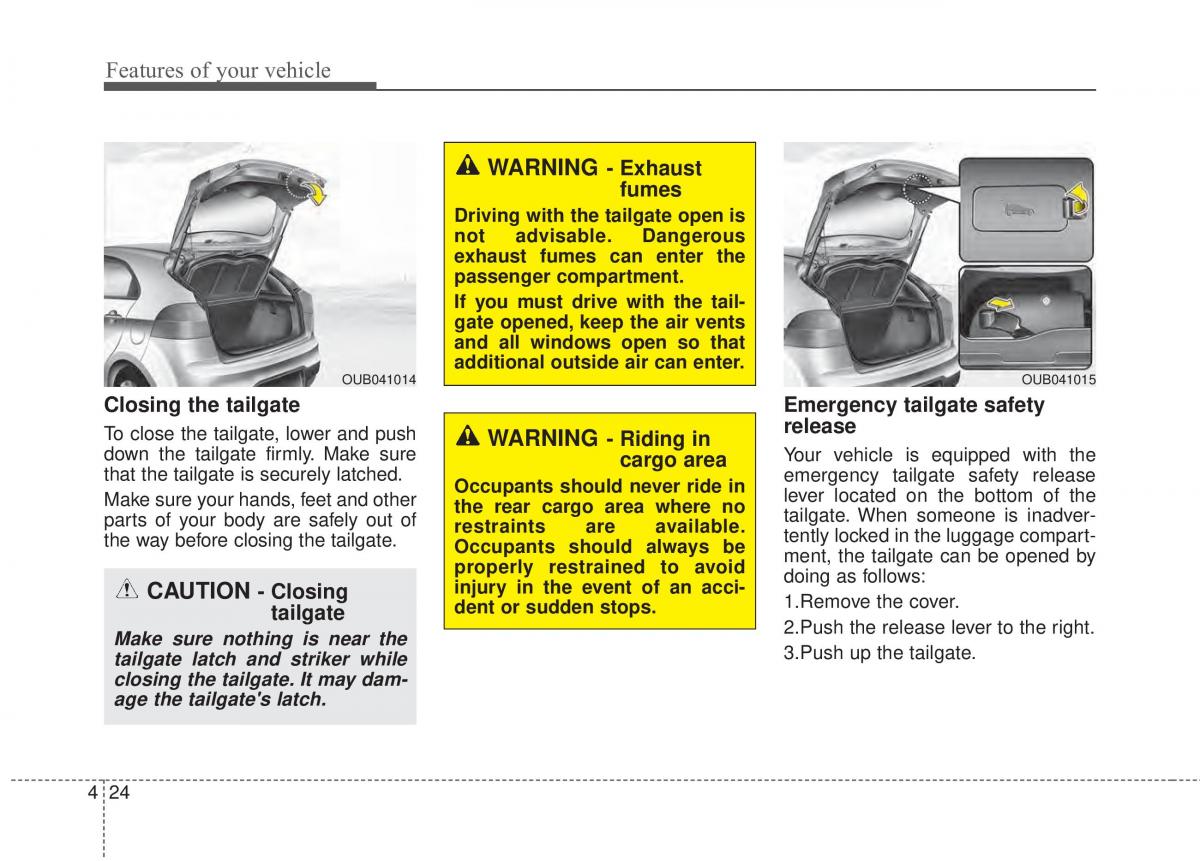 Features of your vehicle

OUB041014

Closing the tailgate

To close the tailgate, lower and push down the tailgate firmly. Make sure that the tailgate is securely latched.

Make sure your hands, feet and other parts of your body are safely out of the way before closing the tailgate.

CAUTION - Closing tailgate

Make sure nothing is near the tailgate latch and striker while closing the tailgate. It may damage the tailgate's latch.

WARNING - Exhaust fumes

Driving with the tailgate open is not advisable. Dangerous exhaust fumes can enter the passenger compartment.

If you must drive with the tailgate opened, keep the air vents and all windows open so that additional outside air can enter.

WARNING - Riding in cargo area

Occupants should never ride in the rear cargo area where no restraints are available. Occupants should always be properly restrained to avoid injury in the event of an accident or sudden stops.

OUB041015

Emergency tailgate safety release

Your vehicle is equipped with the emergency tailgate safety release lever located on the bottom of the tailgate. When someone is inadvertently locked in the luggage compartment, the tailgate can be opened by doing as follows:

1.Remove the cover.

2.Push the release lever to the right.

3.Push up the tailgate.

4 24